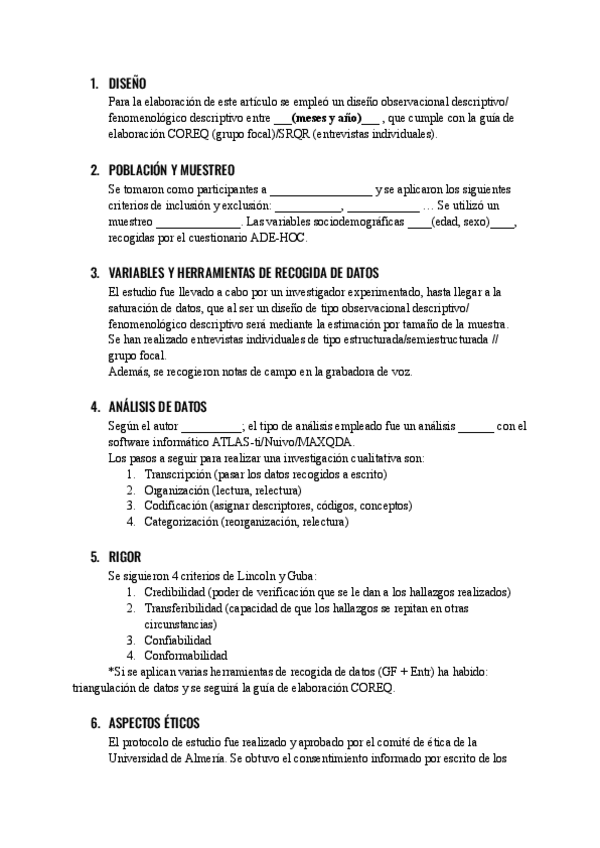 1. DISEÑO

Para la elaboración de este artículo se empleó un diseño observacional descriptivo/ fenomenológico descriptivo entre ___(meses y año)___ , que cumple con la guía de elaboración COREQ (grupo focal)/SRQR (entrevistas individuales).

2. POBLACIÓN Y MUESTREO

Se tomaron como participantes a _________________ y se aplicaron los siguientes criterios de inclusión y exclusión: ___________, ____________ … Se utilizó un muestreo ______________. Las variables sociodemográficas ____(edad, sexo)____, recogidas por el cuestionario ADE-HOC.

3. VARIABLES Y HERRAMIENTAS DE RECOGIDA DE DATOS

El estudio fue llevado a cabo por un investigador experimentado, hasta llegar a la saturación de datos, que al ser un diseño de tipo observacional descriptivo/ fenomenológico descriptivo será mediante la estimación por tamaño de la muestra. Se han realizado entrevistas individuales de tipo estructurada/semiestructurada // grupo focal.

Además, se recogieron notas de campo en la grabadora de voz.

4. ANÁLISIS DE DATOS

Según el autor __________; el tipo de análisis empleado fue un análisis ______ con el software informático ATLAS-ti/Nuivo/MAXQDA.

Los pasos a seguir para realizar una investigación cualitativa son:

1. Transcripción (pasar los datos recogidos a escrito)
2. Organización (lectura, relectura)
3. Codificación (asignar descriptores, códigos, conceptos)
4. Categorización (reorganización, relectura)

5. RIGOR

Se siguieron 4 criterios de Lincoln y Guba:

1. Credibilidad (poder de verificación que se le dan a los hallazgos realizados)
2. Transferibilidad (capacidad de que los hallazgos se repitan en otras circunstancias)
3. Confiabilidad
4. Conformabilidad

*Si se aplican varias herramientas de recogida de datos (GF + Entr) ha habido: triangulación de datos y se seguirá la guía de elaboración COREQ.

6. ASPECTOS ÉTICOS

El protocolo de estudio fue realizado y aprobado por el comité de ética de la Universidad de Almería. Se obtuvo el consentimiento informado por escrito de los